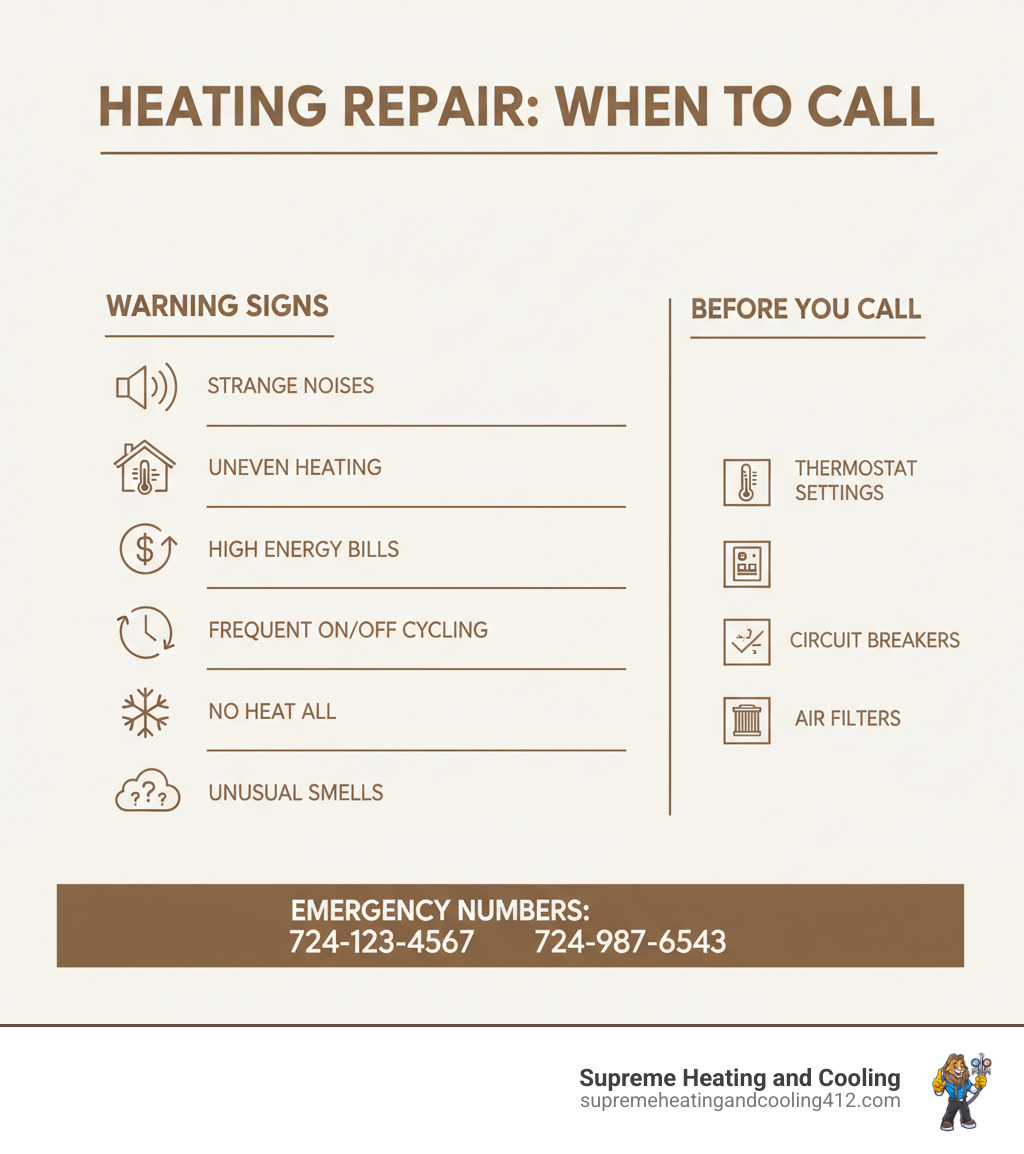 HEATING REPAIR: WHEN TO CALL

WARNING SIGNS

STRANGE NOISES

UNEVEN HEATING

HIGH ENERGY BILLS

FREQUENT ON/OFF CYCLING

NO HEAT ALL

UNUSUAL SMELLS

BEFORE YOU CALL

THERMOSTAT SETTINGS

CIRCUIT BREAKERS

AIR FILTERS

EMERGENCY NUMBERS:
724-123-4567 724-987-6543

Supreme Heating and Cooling
supremeheatingandcooling412.com